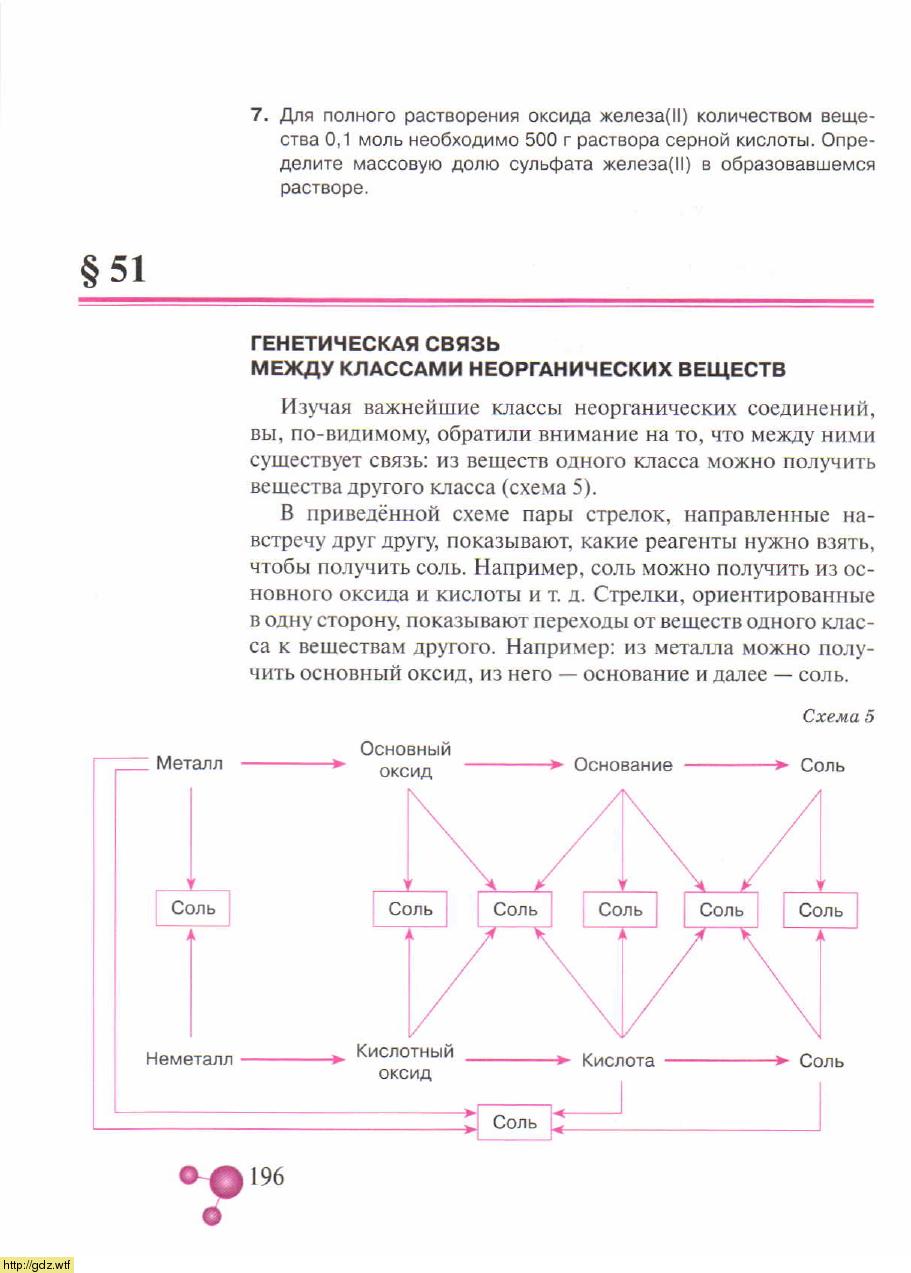 7. Для полного растворения оксида железа(II) количеством вещества 0,1 моль необходимо 500 г раствора серной кислоты. Определите массовую долю сульфата железа(II) в образовавшемся растворе.

§ 51

ГЕНЕТИЧЕСКАЯ СВЯЗЬ МЕЖДУ КЛАССАМИ НЕОРГАНИЧЕСКИХ ВЕЩЕСТВ

Изучая важнейшие классы неорганических соединений, вы, по-видимому, обратили внимание на то, что между ними существует связь: из веществ одного класса можно получить вещества другого класса (схема 5).

В приведённой схеме пары стрелок, направленные навстречу друг другу, показывают, какие реагенты нужно взять, чтобы получить соль. Например, соль можно получить из основного оксида и кислоты и т. д. Стрелки, ориентированные в одну сторону, показывают переходы от веществ одного класса к веществам другого. Например: из металла можно получить основный оксид, из него — основание и далее — соль.

Схема 5

Металл
Основный оксид
Основание
Соль
Соль
Соль
Соль
Соль
Соль
Соль
Неметалл
Кислотный оксид
Кислота
Соль
Соль

196

http://gdz.wtf